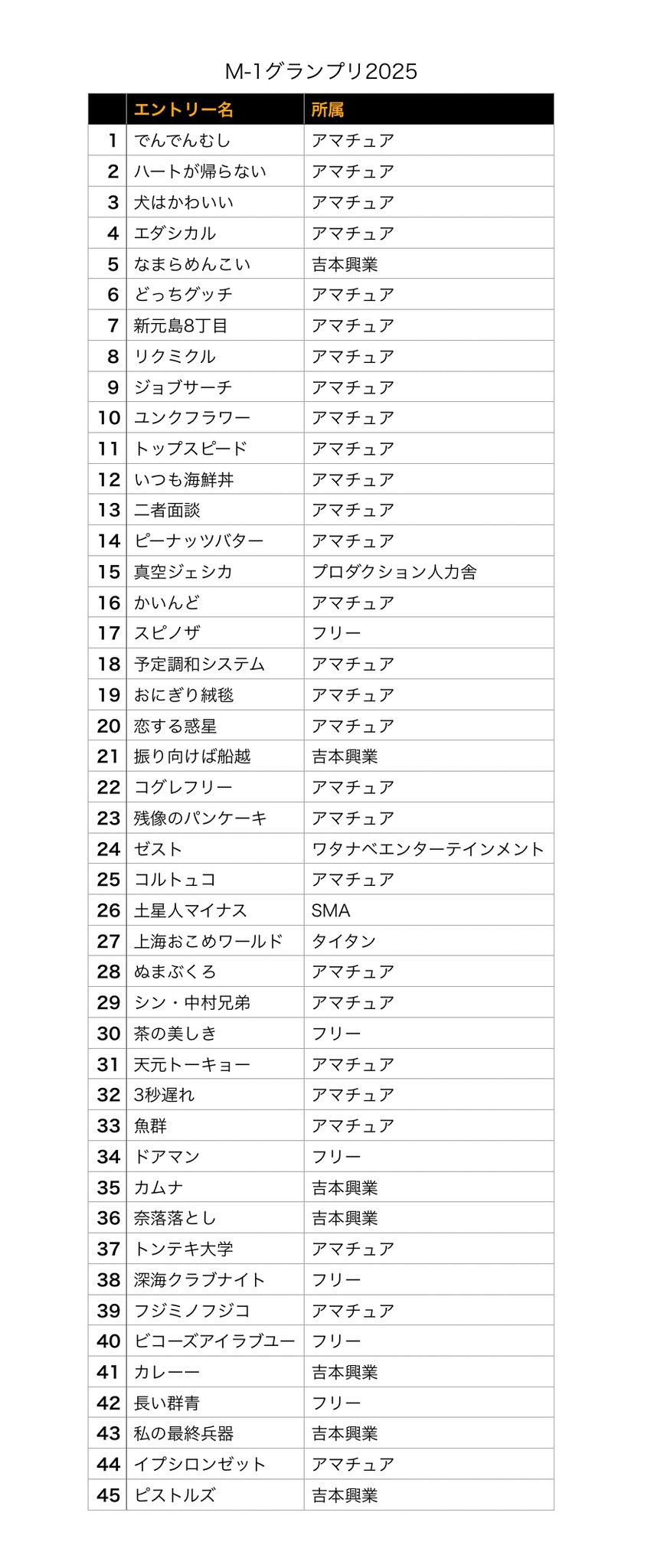 M-1グランプリ2025

| | エントリー名 | 所属 |
|---|---|---|
| 1 | でんでんむし | アマチュア |
| 2 | ハートが帰らない | アマチュア |
| 3 | 犬はかわいい | アマチュア |
| 4 | エダシカル | アマチュア |
| 5 | なまらめんこい | 吉本興業 |
| 6 | どっちグッチ | アマチュア |
| 7 | 新元島8丁目 | アマチュア |
| 8 | リクミクル | アマチュア |
| 9 | ジョブサーチ | アマチュア |
| 10 | ユンクフラワー | アマチュア |
| 11 | トップスピード | アマチュア |
| 12 | いつも海鮮丼 | アマチュア |
| 13 | 二者面談 | アマチュア |
| 14 | ピーナッツバター | アマチュア |
| 15 | 真空ジェシカ | プロダクション人力舎 |
| 16 | かいんど | アマチュア |
| 17 | スピノザ | フリー |
| 18 | 予定調和システム | アマチュア |
| 19 | おにぎり絨毯 | アマチュア |
| 20 | 恋する惑星 | アマチュア |
| 21 | 振り向けば船越 | 吉本興業 |
| 22 | コグレフリー | アマチュア |
| 23 | 残像のパンケーキ | アマチュア |
| 24 | ゼスト | ワタナベエンターテインメント |
| 25 | コルトュコ | アマチュア |
| 26 | 土星人マイナス | SMA |
| 27 | 上海おこめワールド | タイタン |
| 28 | ぬまぶくろ | アマチュア |
| 29 | シン・中村兄弟 | アマチュア |
| 30 | 茶の美しき | フリー |
| 31 | 天元トーキョー | アマチュア |
| 32 | 3秒遅れ | アマチュア |
| 33 | 魚群 | アマチュア |
| 34 | ドアマン | フリー |
| 35 | カムナ | 吉本興業 |
| 36 | 奈落落とし | 吉本興業 |
| 37 | トンテキ大学 | アマチュア |
| 38 | 深海クラブナイト | フリー |
| 39 | フジミノフジコ | アマチュア |
| 40 | ビコーズアイラブユー | フリー |
| 41 | カレーー | 吉本興業 |
| 42 | 長い群青 | フリー |
| 43 | 私の最終兵器 | 吉本興業 |
| 44 | イプシロンゼット | アマチュア |
| 45 | ピストルズ | 吉本興業 |